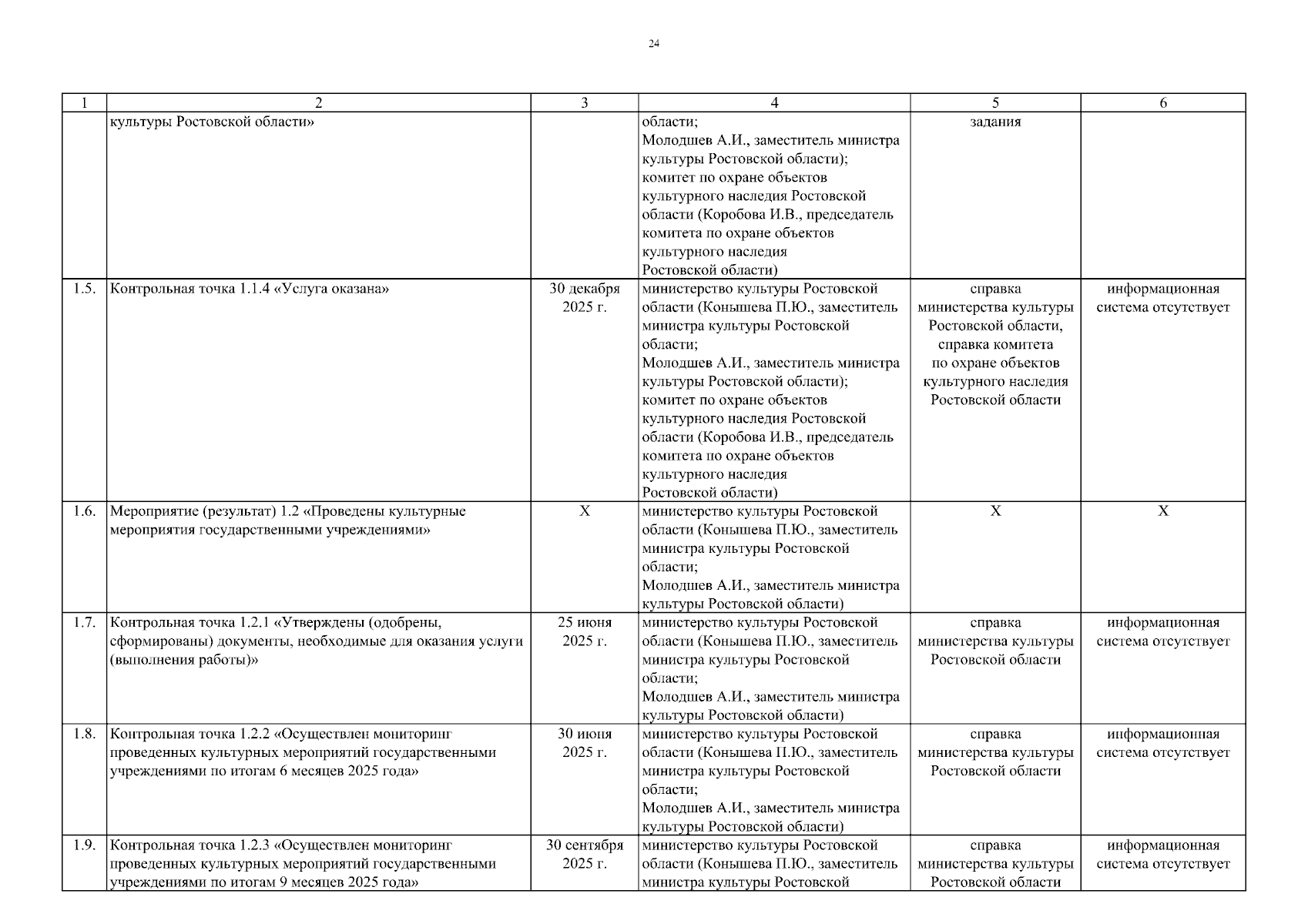 24

| 1 | 2 | 3 | 4 | 5 | 6 |
|---|---|---|---|---|---|
| | культуры Ростовской области» | | области; Молодшев А.И., заместитель министра культуры Ростовской области); комитет по охране объектов культурного наследия Ростовской области (Коробова И.В., председатель комитета по охране объектов культурного наследия Ростовской области) | задания | |
| 1.5. | Контрольная точка 1.1.4 «Услуга оказана» | 30 декабря 2025 г. | министерство культуры Ростовской области (Конышева П.Ю., заместитель министра культуры Ростовской области; Молодшев А.И., заместитель министра культуры Ростовской области); комитет по охране объектов культурного наследия Ростовской области (Коробова И.В., председатель комитета по охране объектов культурного наследия Ростовской области) | справка министерства культуры Ростовской области, справка комитета по охране объектов культурного наследия Ростовской области | информационная система отсутствует |
| 1.6. | Мероприятие (результат) 1.2 «Проведены культурные мероприятия государственными учреждениями» | Х | министерство культуры Ростовской области (Конышева П.Ю., заместитель министра культуры Ростовской области; Молодшев А.И., заместитель министра культуры Ростовской области) | Х | Х |
| 1.7. | Контрольная точка 1.2.1 «Утверждены (одобрены, сформированы) документы, необходимые для оказания услуги (выполнения работы)» | 25 июня 2025 г. | министерство культуры Ростовской области (Конышева П.Ю., заместитель министра культуры Ростовской области; Молодшев А.И., заместитель министра культуры Ростовской области) | справка министерства культуры Ростовской области | информационная система отсутствует |
| 1.8. | Контрольная точка 1.2.2 «Осуществлен мониторинг проведенных культурных мероприятий государственными учреждениями по итогам 6 месяцев 2025 года» | 30 июня 2025 г. | министерство культуры Ростовской области (Конышева П.Ю., заместитель министра культуры Ростовской области; Молодшев А.И., заместитель министра культуры Ростовской области) | справка министерства культуры Ростовской области | информационная система отсутствует |
| 1.9. | Контрольная точка 1.2.3 «Осуществлен мониторинг проведенных культурных мероприятий государственными учреждениями по итогам 9 месяцев 2025 года» | 30 сентября 2025 г. | министерство культуры Ростовской области (Конышева П.Ю., заместитель министра культуры Ростовской | справка министерства культуры Ростовской области | информационная система отсутствует |